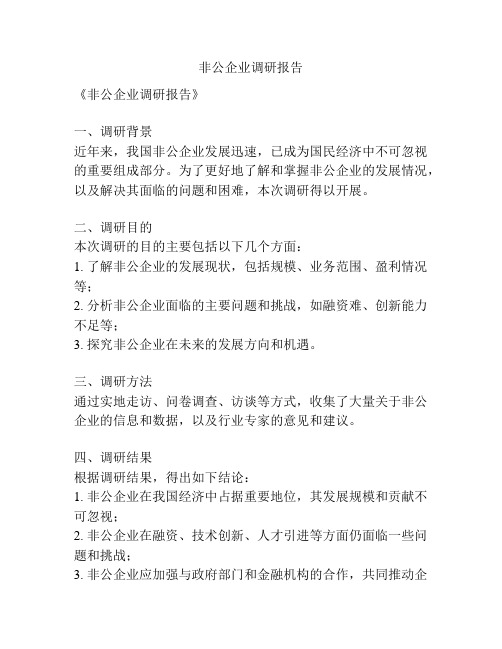 非公企业调研报告

《非公企业调研报告》

一、调研背景
近年来，我国非公企业发展迅速，已成为国民经济中不可忽视的重要组成部分。为了更好地了解和掌握非公企业的发展情况，以及解决其面临的问题和困难，本次调研得以开展。

二、调研目的
本次调研的目的主要包括以下几个方面：
1. 了解非公企业的发展现状，包括规模、业务范围、盈利情况等；
2. 分析非公企业面临的主要问题和挑战，如融资难、创新能力不足等；
3. 探究非公企业在未来的发展方向和机遇。

三、调研方法
通过实地走访、问卷调查、访谈等方式，收集了大量关于非公企业的信息和数据，以及行业专家的意见和建议。

四、调研结果
根据调研结果，得出如下结论：
1. 非公企业在我国经济中占据重要地位，其发展规模和贡献不可忽视；
2. 非公企业在融资、技术创新、人才引进等方面仍面临一些问题和挑战；
3. 非公企业应加强与政府部门和金融机构的合作，共同推动企